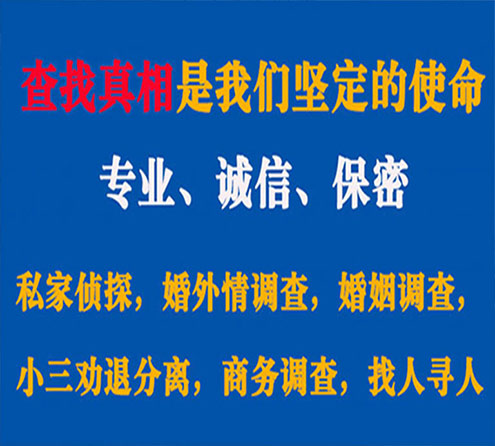 查找真相是我们坚定的使命

专业、诚信、保密

私家侦探，婚外情调查，婚姻调查，

小三劝退分离，商务调查，找人寻人